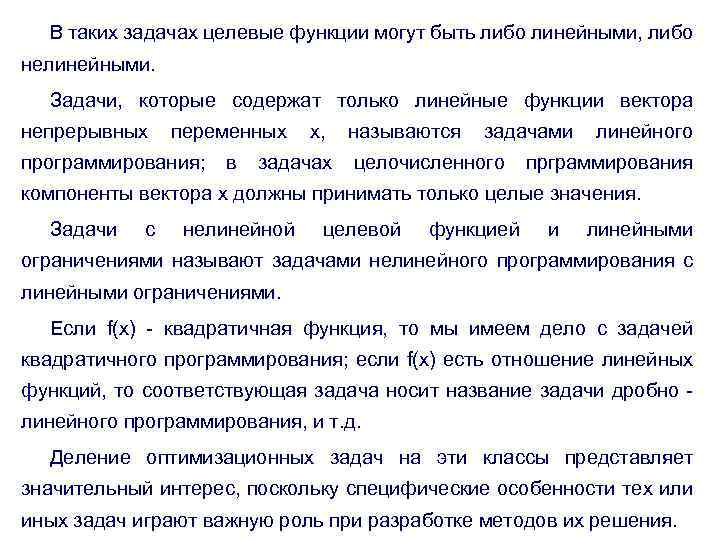 В таких задачах целевые функции могут быть либо линейными, либо нелинейными.

Задачи, которые содержат только линейные функции вектора непрерывных переменных x, называются задачами линейного программирования; в задачах целочисленного прграммирования компоненты вектора x должны принимать только целые значения.

Задачи с нелинейной целевой функцией и линейными ограничениями называют задачами нелинейного программирования с линейными ограничениями.

Если f(x) - квадратичная функция, то мы имеем дело с задачей квадратичного программирования; если f(x) есть отношение линейных функций, то соответствующая задача носит название задачи дробно - линейного программирования, и т.д.

Деление оптимизационных задач на эти классы представляет значительный интерес, поскольку специфические особенности тех или иных задач играют важную роль при разработке методов их решения.